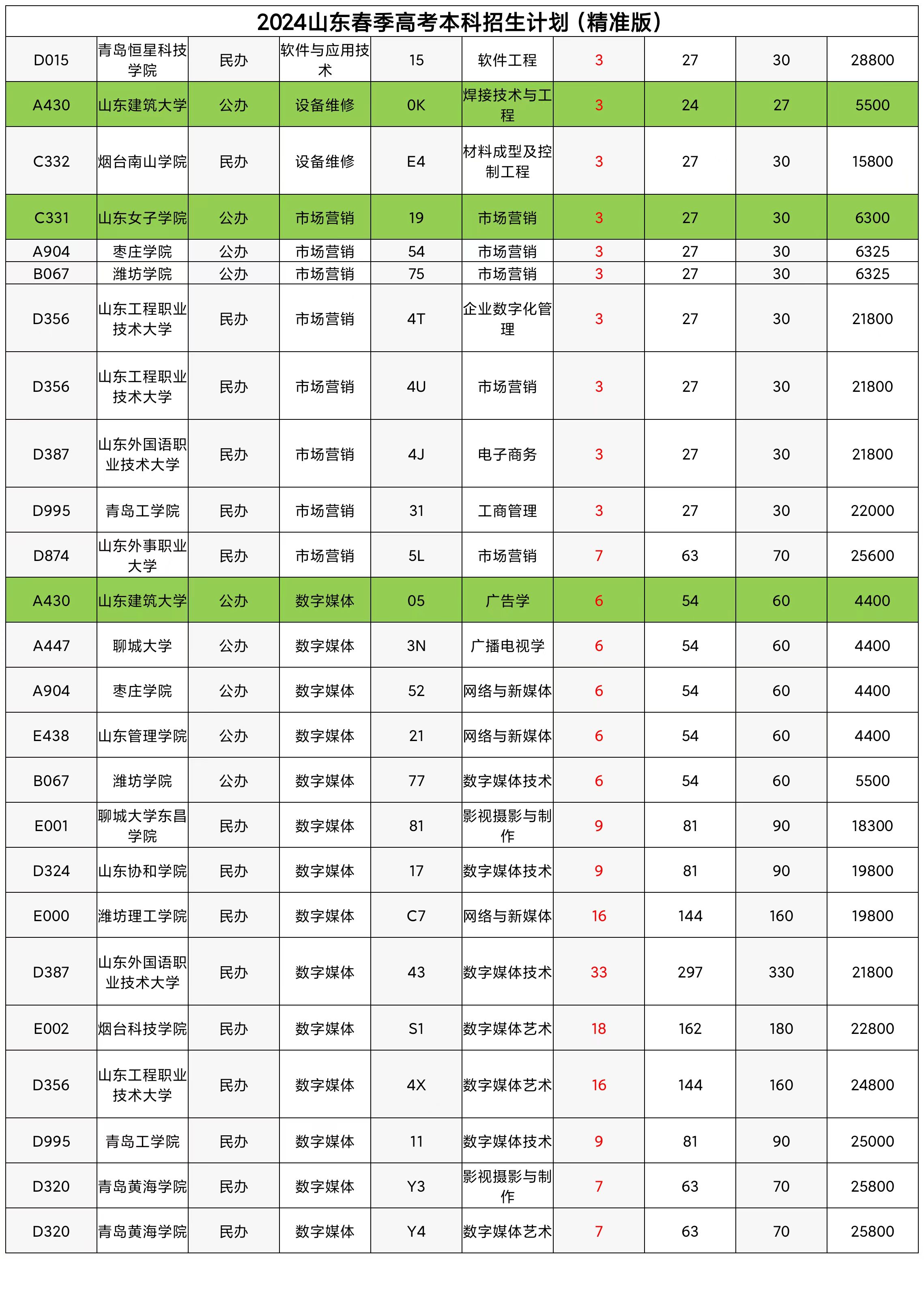 2024山东春季高考本科招生计划（精准版）

| | | | | | | | | | |
|---|---|---|---|---|---|---|---|---|---|
| D015 | 青岛恒星科技学院 | 民办 | 软件与应用技术 | 15 | 软件工程 | 3 | 27 | 30 | 28800 |
| A430 | 山东建筑大学 | 公办 | 设备维修 | 0K | 焊接技术与工程 | 3 | 24 | 27 | 5500 |
| C332 | 烟台南山学院 | 民办 | 设备维修 | E4 | 材料成型及控制工程 | 3 | 27 | 30 | 15800 |
| C331 | 山东女子学院 | 公办 | 市场营销 | 19 | 市场营销 | 3 | 27 | 30 | 6300 |
| A904 | 枣庄学院 | 公办 | 市场营销 | 54 | 市场营销 | 3 | 27 | 30 | 6325 |
| B067 | 潍坊学院 | 公办 | 市场营销 | 75 | 市场营销 | 3 | 27 | 30 | 6325 |
| D356 | 山东工程职业技术大学 | 民办 | 市场营销 | 4T | 企业数字化管理 | 3 | 27 | 30 | 21800 |
| D356 | 山东工程职业技术大学 | 民办 | 市场营销 | 4U | 市场营销 | 3 | 27 | 30 | 21800 |
| D387 | 山东外国语职业技术大学 | 民办 | 市场营销 | 4J | 电子商务 | 3 | 27 | 30 | 21800 |
| D995 | 青岛工学院 | 民办 | 市场营销 | 31 | 工商管理 | 3 | 27 | 30 | 22000 |
| D874 | 山东外事职业大学 | 民办 | 市场营销 | 5L | 市场营销 | 7 | 63 | 70 | 25600 |
| A430 | 山东建筑大学 | 公办 | 数字媒体 | 05 | 广告学 | 6 | 54 | 60 | 4400 |
| A447 | 聊城大学 | 公办 | 数字媒体 | 3N | 广播电视学 | 6 | 54 | 60 | 4400 |
| A904 | 枣庄学院 | 公办 | 数字媒体 | 52 | 网络与新媒体 | 6 | 54 | 60 | 4400 |
| E438 | 山东管理学院 | 公办 | 数字媒体 | 21 | 网络与新媒体 | 6 | 54 | 60 | 4400 |
| B067 | 潍坊学院 | 公办 | 数字媒体 | 77 | 数字媒体技术 | 6 | 54 | 60 | 5500 |
| E001 | 聊城大学东昌学院 | 民办 | 数字媒体 | 81 | 影视摄影与制作 | 9 | 81 | 90 | 18300 |
| D324 | 山东协和学院 | 民办 | 数字媒体 | 17 | 数字媒体技术 | 9 | 81 | 90 | 19800 |
| E000 | 潍坊理工学院 | 民办 | 数字媒体 | C7 | 网络与新媒体 | 16 | 144 | 160 | 19800 |
| D387 | 山东外国语职业技术大学 | 民办 | 数字媒体 | 43 | 数字媒体技术 | 33 | 297 | 330 | 21800 |
| E002 | 烟台科技学院 | 民办 | 数字媒体 | S1 | 数字媒体艺术 | 18 | 162 | 180 | 22800 |
| D356 | 山东工程职业技术大学 | 民办 | 数字媒体 | 4X | 数字媒体艺术 | 16 | 144 | 160 | 24800 |
| D995 | 青岛工学院 | 民办 | 数字媒体 | 11 | 数字媒体技术 | 9 | 81 | 90 | 25000 |
| D320 | 青岛黄海学院 | 民办 | 数字媒体 | Y3 | 影视摄影与制作 | 7 | 63 | 70 | 25800 |
| D320 | 青岛黄海学院 | 民办 | 数字媒体 | Y4 | 数字媒体艺术 | 7 | 63 | 70 | 25800 |